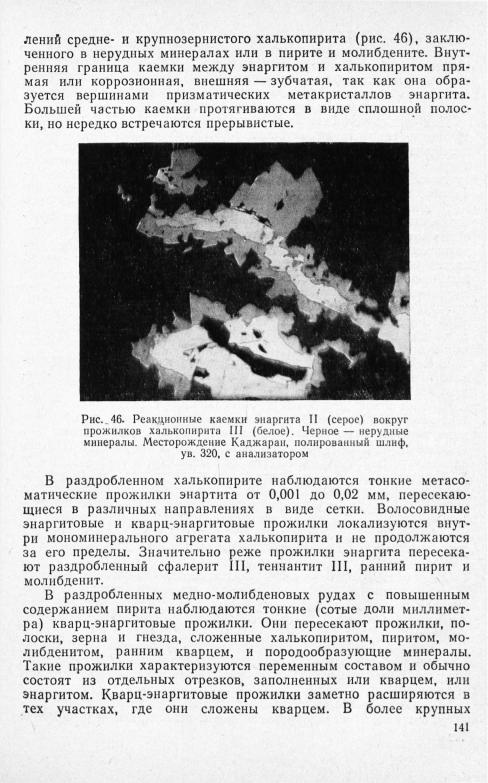 лений средне- и крупнозернистого халькопирита (рис. 46), заключенного в нерудных минералах или в пирите и молибдените. Внутренняя граница каемки между энаргитом и халькопиритом прямая или коррозионная, внешняя — зубчатая, так как она образуется вершинами призматических метакристаллов энаргита. Большей частью каемки протягиваются в виде сплошной полоски, но нередко встречаются прерывистые.

Рис. 46. Реакционные каемки энаргита II (серое) вокруг прожилков халькопирита III (белое). Черное — нерудные минералы. Месторождение Каджаран, полированный шлиф, ув. 320, с анализатором

В раздробленном халькопирите наблюдаются тонкие метасоматические прожилки энартита от 0,001 до 0,02 мм, пересекающиеся в различных направлениях в виде сетки. Волосовидные энаргитовые и кварц-энаргитовые прожилки локализуются внутри мономинерального агрегата халькопирита и не продолжаются за его пределы. Значительно реже прожилки энаргита пересекают раздробленный сфалерит III, теннантит III, ранний пирит и молибденит.

В раздробленных медно-молибденовых рудах с повышенным содержанием пирита наблюдаются тонкие (сотые доли миллиметра) кварц-энаргитовые прожилки. Они пересекают прожилки, полоски, зерна и гнезда, сложенные халькопиритом, пиритом, молибденитом, ранним кварцем, и породообразующие минералы. Такие прожилки характеризуются переменным составом и обычно состоят из отдельных отрезков, заполненных или кварцем, или энаргитом. Кварц-энаргитовые прожилки заметно расширяются в тех участках, где они сложены кварцем. В более крупных

141